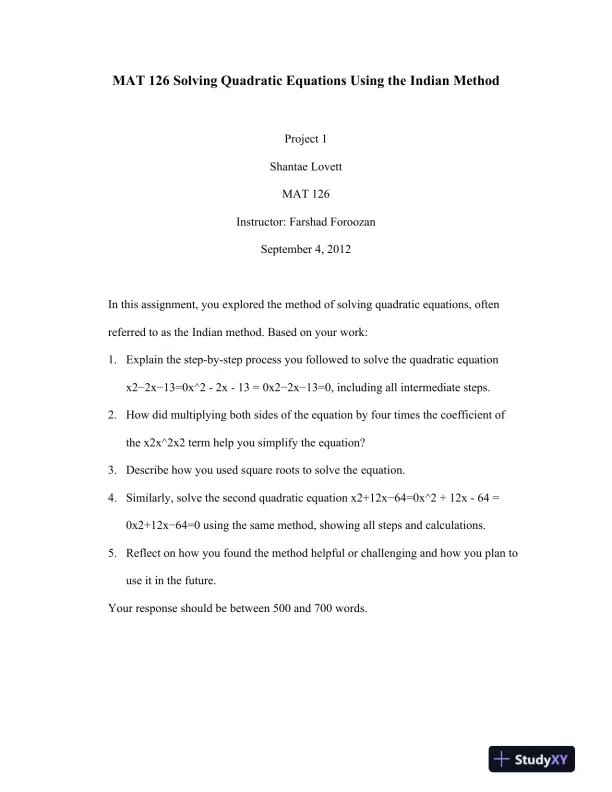 MAT 126 Solving Quadratic Equations Using the Indian Method

Project 1

Shantae Lovett

MAT 126

Instructor: Farshad Foroozan

September 4, 2012

In this assignment, you explored the method of solving quadratic equations, often referred to as the Indian method. Based on your work:

1. Explain the step-by-step process you followed to solve the quadratic equation x2−2x−13=0x^2 - 2x - 13 = 0x2−2x−13=0, including all intermediate steps.

2. How did multiplying both sides of the equation by four times the coefficient of the x2x^2x2 term help you simplify the equation?

3. Describe how you used square roots to solve the equation.

4. Similarly, solve the second quadratic equation x2+12x−64=0x^2 + 12x - 64 = 0x2+12x−64=0 using the same method, showing all steps and calculations.

5. Reflect on how you found the method helpful or challenging and how you plan to use it in the future.

Your response should be between 500 and 700 words.

StudyXY